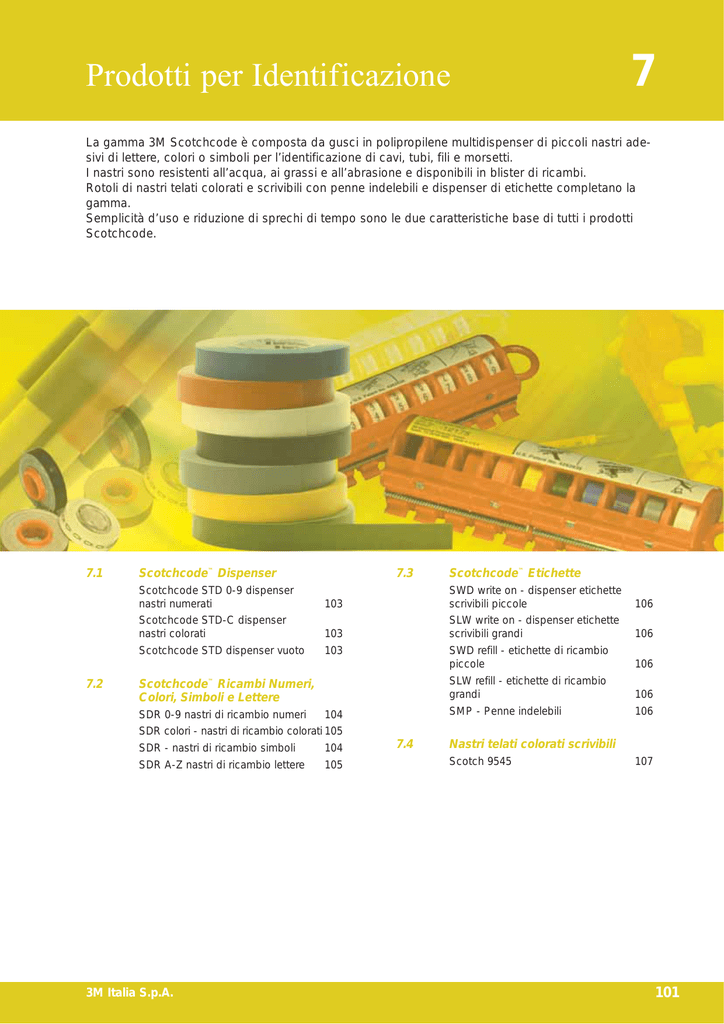 Prodotti per Identificazione

7

La gamma 3M Scotchcode è composta da gusci in polipropilene multidispenser di piccoli nastri adesivi di lettere, colori o simboli per l'identificazione di cavi, tubi, fili e morsetti.
I nastri sono resistenti all'acqua, ai grassi e all'abrasione e disponibili in blister di ricambi.
Rotoli di nastri telati colorati e scrivibili con penne indelebili e dispenser di etichette completano la gamma.
Semplicità d'uso e riduzione di sprechi di tempo sono le due caratteristiche base di tutti i prodotti Scotchcode.

7.1 Scotchcode™ Dispenser

Scotchcode STD 0-9 dispenser nastri numerati 103
Scotchcode STD-C dispenser nastri colorati 103
Scotchcode STD dispenser vuoto 103

7.2 Scotchcode™ Ricambi Numeri, Colori, Simboli e Lettere

SDR 0-9 nastri di ricambio numeri 104
SDR colori - nastri di ricambio colorati 105
SDR - nastri di ricambio simboli 104
SDR A-Z nastri di ricambio lettere 105

7.3 Scotchcode™ Etichette

SWD write on - dispenser etichette scrivibili piccole 106
SLW write on - dispenser etichette scrivibili grandi 106
SWD refill - etichette di ricambio piccole 106
SLW refill - etichette di ricambio grandi 106
SMP - Penne indelebili 106

7.4 Nastri telati colorati scrivibili

Scotch 9545 107

3M Italia S.p.A.

101